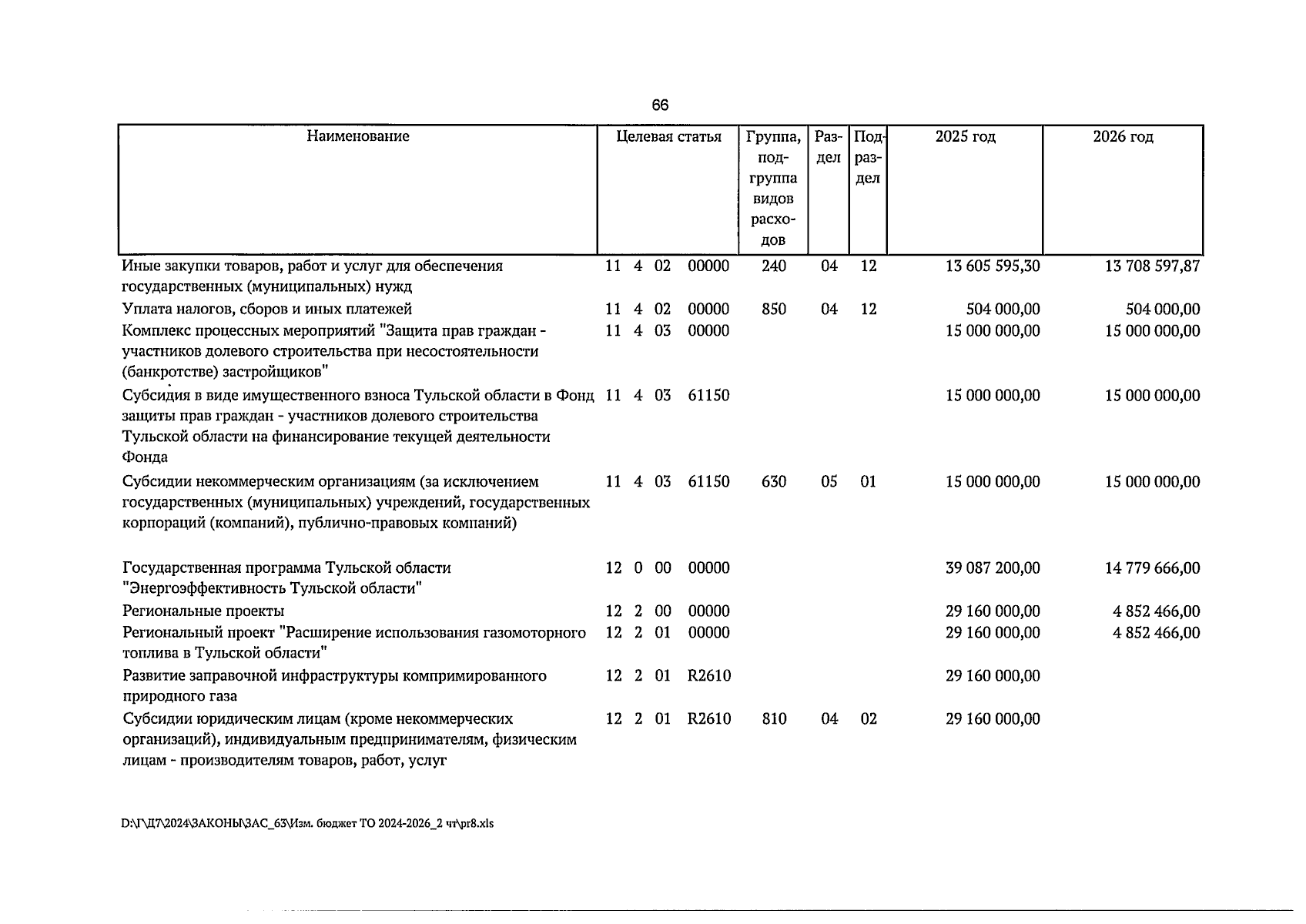 66

| Наименование | Целевая статья | Группа, подгруппа видов расходов | Раздел | Подраздел | 2025 год | 2026 год |
|---|---|---|---|---|---|---|
| Иные закупки товаров, работ и услуг для обеспечения государственных (муниципальных) нужд | 11 4 02 00000 | 240 | 04 | 12 | 13 605 595,30 | 13 708 597,87 |
| Уплата налогов, сборов и иных платежей | 11 4 02 00000 | 850 | 04 | 12 | 504 000,00 | 504 000,00 |
| Комплекс процессных мероприятий "Защита прав граждан - участников долевого строительства при несостоятельности (банкротстве) застройщиков" | 11 4 03 00000 | | | | 15 000 000,00 | 15 000 000,00 |
| Субсидия в виде имущественного взноса Тульской области в Фонд защиты прав граждан - участников долевого строительства Тульской области на финансирование текущей деятельности Фонда | 11 4 03 61150 | | | | 15 000 000,00 | 15 000 000,00 |
| Субсидии некоммерческим организациям (за исключением государственных (муниципальных) учреждений, государственных корпораций (компаний), публично-правовых компаний) | 11 4 03 61150 | 630 | 05 | 01 | 15 000 000,00 | 15 000 000,00 |
| Государственная программа Тульской области "Энергоэффективность Тульской области" | 12 0 00 00000 | | | | 39 087 200,00 | 14 779 666,00 |
| Региональные проекты | 12 2 00 00000 | | | | 29 160 000,00 | 4 852 466,00 |
| Региональный проект "Расширение использования газомоторного топлива в Тульской области" | 12 2 01 00000 | | | | 29 160 000,00 | 4 852 466,00 |
| Развитие заправочной инфраструктуры компримированного природного газа | 12 2 01 R2610 | | | | 29 160 000,00 | |
| Субсидии юридическим лицам (кроме некоммерческих организаций), индивидуальным предпринимателям, физическим лицам - производителям товаров, работ, услуг | 12 2 01 R2610 | 810 | 04 | 02 | 29 160 000,00 | |

D:\Г\Д7\2024\ЗАКОНЫ\ЗАС_63\Изм. бюджет ТО 2024-2026_2 чт\pr8.xls